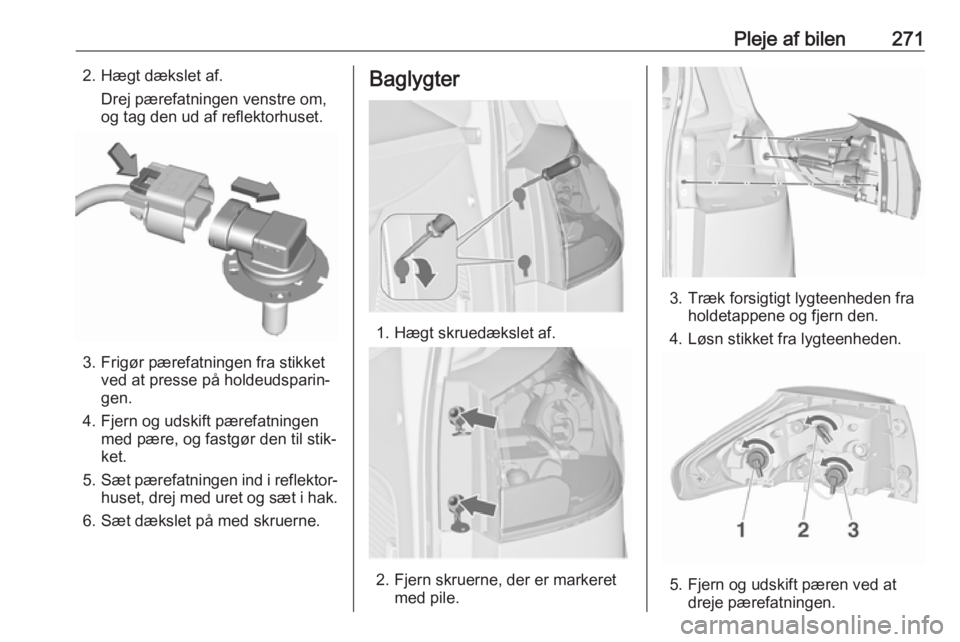 Pleje af bilen 271

2. Hægt dækslet af.
Drej pærefatningen venstre om, og tag den ud af reflektorhuset.

3. Frigør pærefatningen fra stikket ved at presse på holdeudsparingen.
4. Fjern og udskift pærefatningen med pære, og fastgør den til stikket.
5. Sæt pærefatningen ind i reflektorhuset, drej med uret og sæt i hak.
6. Sæt dækslet på med skruerne.

Baglygter

1. Hægt skruedækslet af.

2. Fjern skruerne, der er markeret med pile.

3. Træk forsigtigt lygteenheden fra holdetappene og fjern den.
4. Løsn stikket fra lygteenheden.

1 2 3

5. Fjern og udskift pæren ved at dreje pærefatningen.

carmanualsonline.info